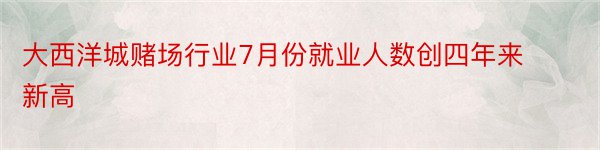 大西洋城赌场行业7月份就业人数创四年来新高